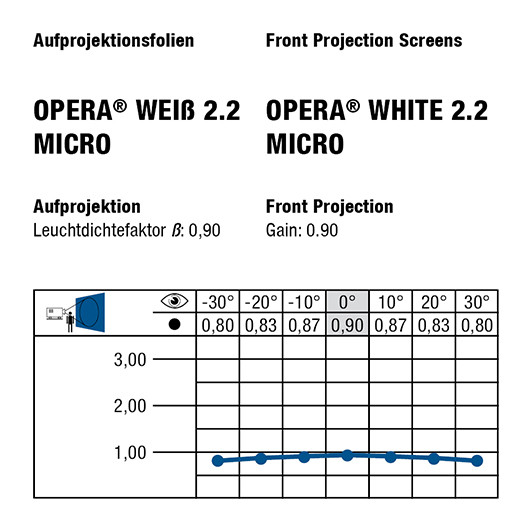 Aufprojektionsfolien

OPERA® WEIß 2.2 MICRO

Aufprojektion
Leuchtdichtefaktor ß: 0,90

Front Projection Screens

OPERA® WHITE 2.2 MICRO

Front Projection
Gain: 0.90

| | -30° | -20° | -10° | 0° | 10° | 20° | 30° |
|---|---|---|---|---|---|---|---|
| ● | 0,80 | 0,83 | 0,87 | 0,90 | 0,87 | 0,83 | 0,80 |

3,00
2,00
1,00